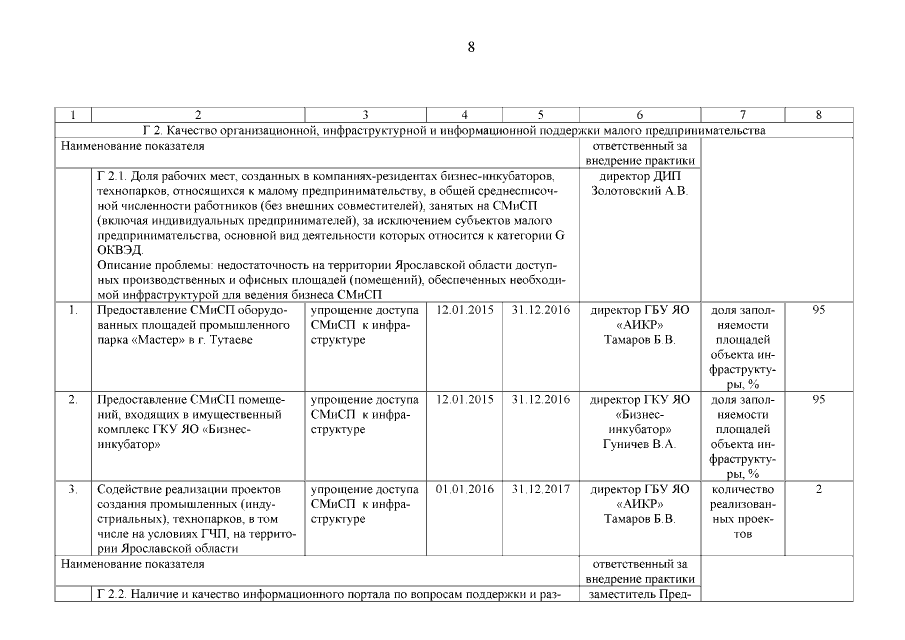 8

| 1 | 2 | 3 | 4 | 5 | 6 | 7 | 8 |
|---|---|---|---|---|---|---|---|
| Г 2. Качество организационной, инфраструктурной и информационной поддержки малого предпринимательства | | | | | | | |
| Наименование показателя | | | | | ответственный за внедрение практики | | |
| | Г 2.1. Доля рабочих мест, созданных в компаниях-резидентах бизнес-инкубаторов, технопарков, относящихся к малому предпринимательству, в общей среднесписочной численности работников (без внешних совместителей), занятых на СМиСП (включая индивидуальных предпринимателей), за исключением субъектов малого предпринимательства, основной вид деятельности которых относится к категории G ОКВЭД. Описание проблемы: недостаточность на территории Ярославской области доступных производственных и офисных площадей (помещений), обеспеченных необходимой инфраструктурой для ведения бизнеса СМиСП | | | | директор ДИП Золотовский А.В. | | |
| 1. | Предоставление СМиСП оборудованных площадей промышленного парка «Мастер» в г. Тутаеве | упрощение доступа СМиСП к инфраструктуре | 12.01.2015 | 31.12.2016 | директор ГБУ ЯО «АИКР» Тамаров Б.В. | доля заполняемости площадей объекта инфраструктуры, % | 95 |
| 2. | Предоставление СМиСП помещений, входящих в имущественный комплекс ГКУ ЯО «Бизнес-инкубатор» | упрощение доступа СМиСП к инфраструктуре | 12.01.2015 | 31.12.2016 | директор ГКУ ЯО «Бизнес-инкубатор» Гуничев В.А. | доля заполняемости площадей объекта инфраструктуры, % | 95 |
| 3. | Содействие реализации проектов создания промышленных (индустриальных), технопарков, в том числе на условиях ГЧП, на территории Ярославской области | упрощение доступа СМиСП к инфраструктуре | 01.01.2016 | 31.12.2017 | директор ГБУ ЯО «АИКР» Тамаров Б.В. | количество реализованных проектов | 2 |
| Наименование показателя | | | | | ответственный за внедрение практики | | |
| | Г 2.2. Наличие и качество информационного портала по вопросам поддержки и раз- | | | | заместитель Пред- | | |